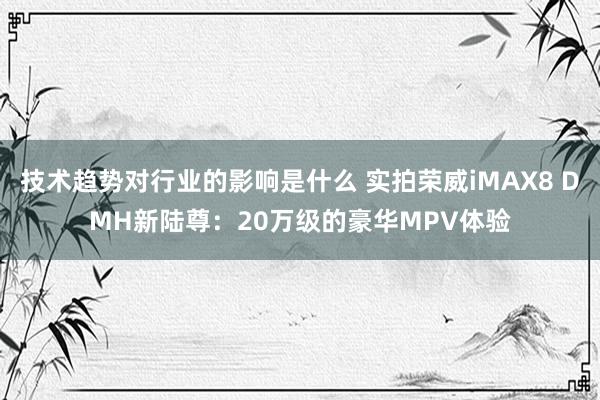 技术趋势对行业的影响是什么 实拍荣威iMAX8 DMH新陆尊：20万级的豪华MPV体验